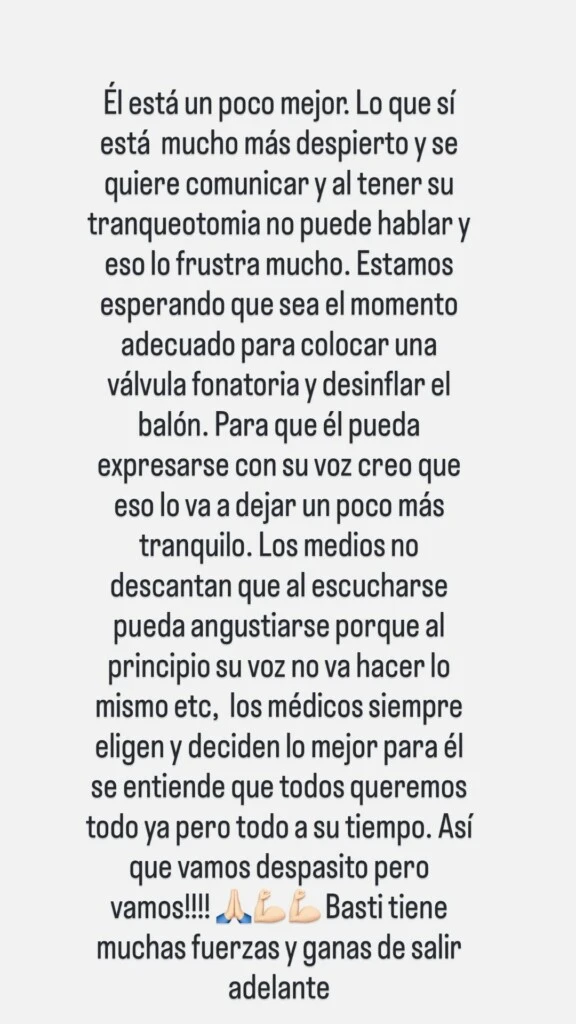 Él está un poco mejor. Lo que sí está mucho más despierto y se quiere comunicar y al tener su tranqueotomia no puede hablar y eso lo frustra mucho. Estamos esperando que sea el momento adecuado para colocar una válvula fonatoria y desinflar el balón. Para que él pueda expresarse con su voz creo que eso lo va a dejar un poco más tranquilo. Los medios no descantan que al escucharse pueda angustiarse porque al principio su voz no va hacer lo mismo etc, los médicos siempre eligen y deciden lo mejor para él se entiende que todos queremos todo ya pero todo a su tiempo. Así que vamos despasito pero vamos!!!! 🙏🏻💪🏻💪🏻 Basti tiene muchas fuerzas y ganas de salir adelante